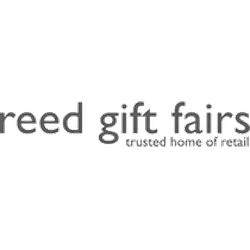 reed gift fairs
trusted home of retail